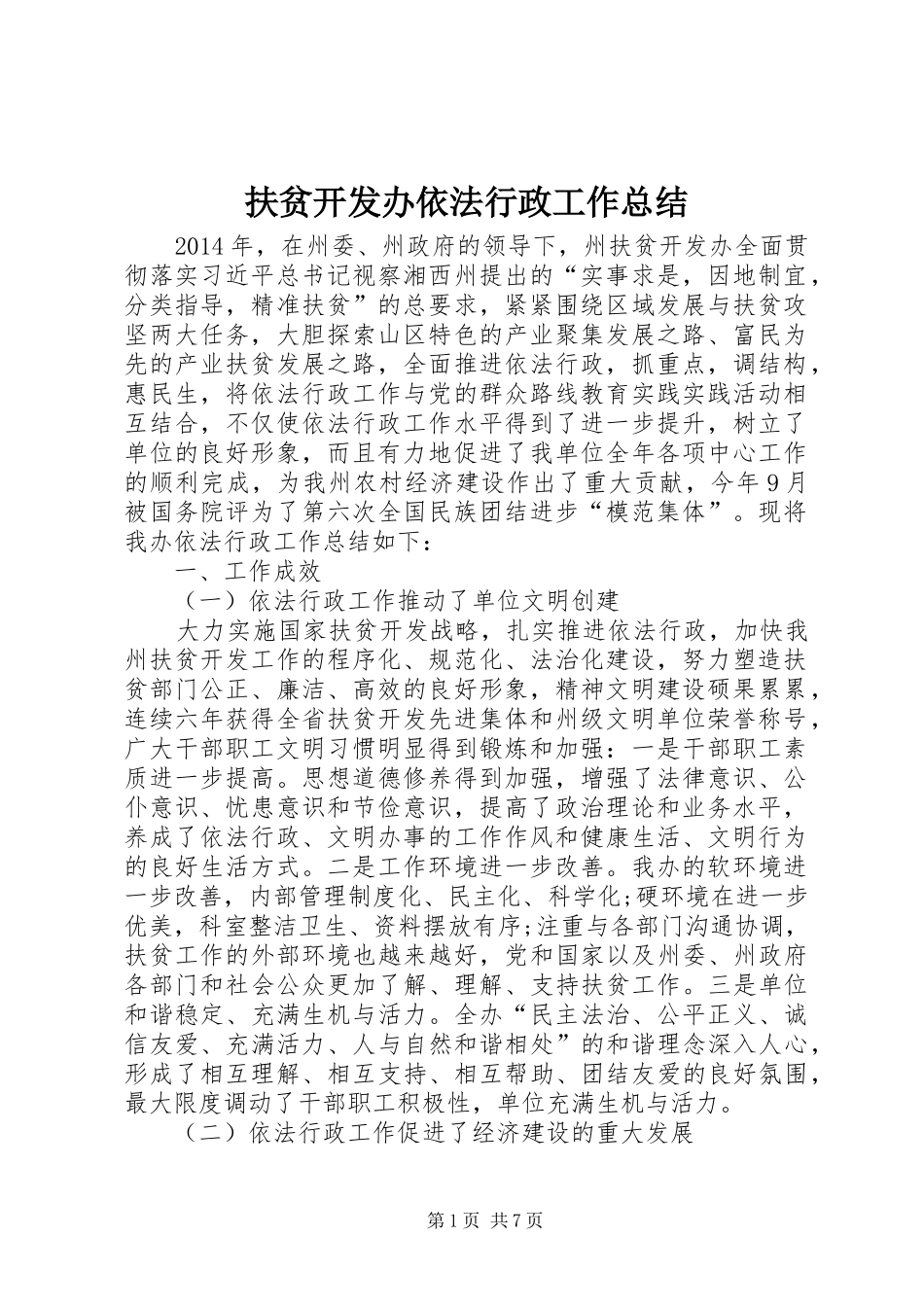 扶贫开发办依法行政工作总结

2014年，在州委、州政府的领导下，州扶贫开发办全面贯彻落实习近平总书记视察湘西州提出的“实事求是，因地制宜，分类指导，精准扶贫”的总要求，紧紧围绕区域发展与扶贫攻坚两大任务，大胆探索山区特色的产业聚集发展之路、富民为先的产业扶贫发展之路，全面推进依法行政，抓重点，调结构，惠民生，将依法行政工作与党的群众路线教育实践实践活动相互结合，不仅使依法行政工作水平得到了进一步提升，树立了单位的良好形象，而且有力地促进了我单位全年各项中心工作的顺利完成，为我州农村经济建设作出了重大贡献，今年9月被国务院评为了第六次全国民族团结进步“模范集体”。现将我办依法行政工作总结如下：

一、工作成效

（一）依法行政工作推动了单位文明创建

大力实施国家扶贫开发战略，扎实推进依法行政，加快我州扶贫开发工作的程序化、规范化、法治化建设，努力塑造扶贫部门公正、廉洁、高效的良好形象，精神文明建设硕果累累，连续六年获得全省扶贫开发先进集体和州级文明单位荣誉称号，广大干部职工文明习惯明显得到锻炼和加强：一是干部职工素质进一步提高。思想道德修养得到加强，增强了法律意识、公仆意识、忧患意识和节俭意识，提高了政治理论和业务水平，养成了依法行政、文明办事的工作作风和健康生活、文明行为的良好生活方式。二是工作环境进一步改善。我办的软环境进一步改善，内部管理制度化、民主化、科学化;硬环境在进一步优美，科室整洁卫生、资料摆放有序;注重与各部门沟通协调，扶贫工作的外部环境也越来越好，党和国家以及州委、州政府各部门和社会公众更加了解、理解、支持扶贫工作。三是单位和谐稳定、充满生机与活力。全办“民主法治、公平正义、诚信友爱、充满活力、人与自然和谐相处”的和谐理念深入人心，形成了相互理解、相互支持、相互帮助、团结友爱的良好氛围，最大限度调动了干部职工积极性，单位充满生机与活力。

（二）依法行政工作促进了经济建设的重大发展

第1页 共7页